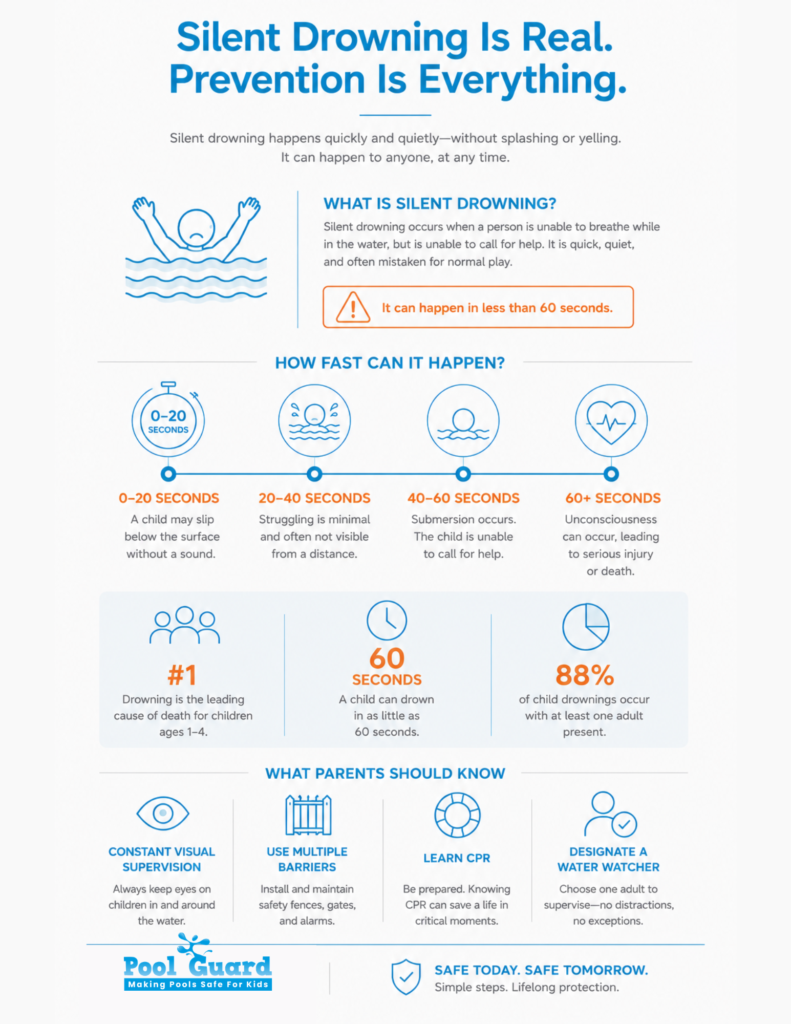 Silent Drowning Is Real.
Prevention Is Everything.

Silent drowning happens quickly and quietly—without splashing or yelling. It can happen to anyone, at any time.

WHAT IS SILENT DROWNING?

Silent drowning occurs when a person is unable to breathe while in the water, but is unable to call for help. It is quick, quiet, and often mistaken for normal play.

It can happen in less than 60 seconds.

HOW FAST CAN IT HAPPEN?

0–20 SECONDS

0–20 SECONDS
A child may slip below the surface without a sound.

20–40 SECONDS
Struggling is minimal and often not visible from a distance.

40–60 SECONDS
Submersion occurs. The child is unable to call for help.

60+ SECONDS
Unconsciousness can occur, leading to serious injury or death.

#1
Drowning is the leading cause of death for children ages 1–4.

60 SECONDS
A child can drown in as little as 60 seconds.

88%
of child drownings occur with at least one adult present.

WHAT PARENTS SHOULD KNOW

CONSTANT VISUAL SUPERVISION
Always keep eyes on children in and around the water.

USE MULTIPLE BARRIERS
Install and maintain safety fences, gates, and alarms.

LEARN CPR
Be prepared. Knowing CPR can save a life in critical moments.

DESIGNATE A WATER WATCHER
Choose one adult to supervise—no distractions, no exceptions.

Pool Guard
Making Pools Safe For Kids

SAFE TODAY. SAFE TOMORROW.
Simple steps. Lifelong protection.